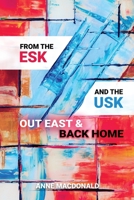 FROM THE
ESK

AND THE
USK

OUT EAST &
BACK HOME

ANNE MACDONALD